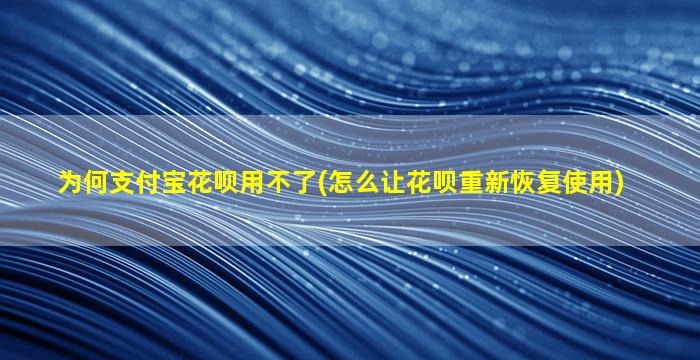 为何支付宝花呗用不了(怎么让花呗重新恢复使用)